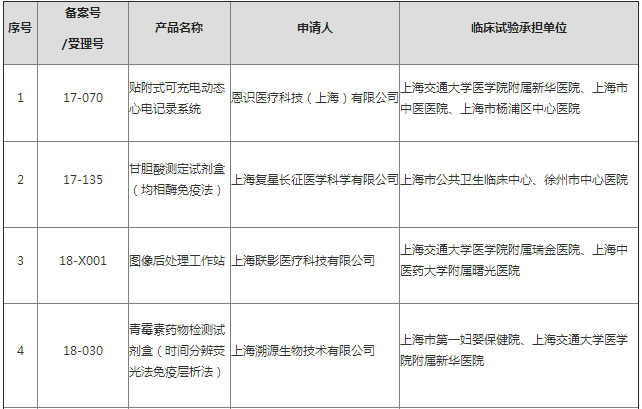 | 序号 | 备案号 /受理号 | 产品名称 | 申请人 | 临床试验承担单位 |
|---|---|---|---|---|
| 1 | 17-070 | 贴附式可充电动态心电记录系统 | 恩识医疗科技（上海）有限公司 | 上海交通大学医学院附属新华医院、上海市中医医院、上海市杨浦区中心医院 |
| 2 | 17-135 | 甘胆酸测定试剂盒（均相酶免疫法） | 上海复星长征医学科学有限公司 | 上海市公共卫生临床中心、徐州市中心医院 |
| 3 | 18-X001 | 图像后处理工作站 | 上海联影医疗科技有限公司 | 上海交通大学医学院附属瑞金医院、上海中医药大学附属曙光医院 |
| 4 | 18-030 | 青霉素药物检测试剂盒（时间分辨荧光法免疫层析法） | 上海溯源生物技术有限公司 | 上海市第一妇婴保健院、上海交通大学医学院附属新华医院 |